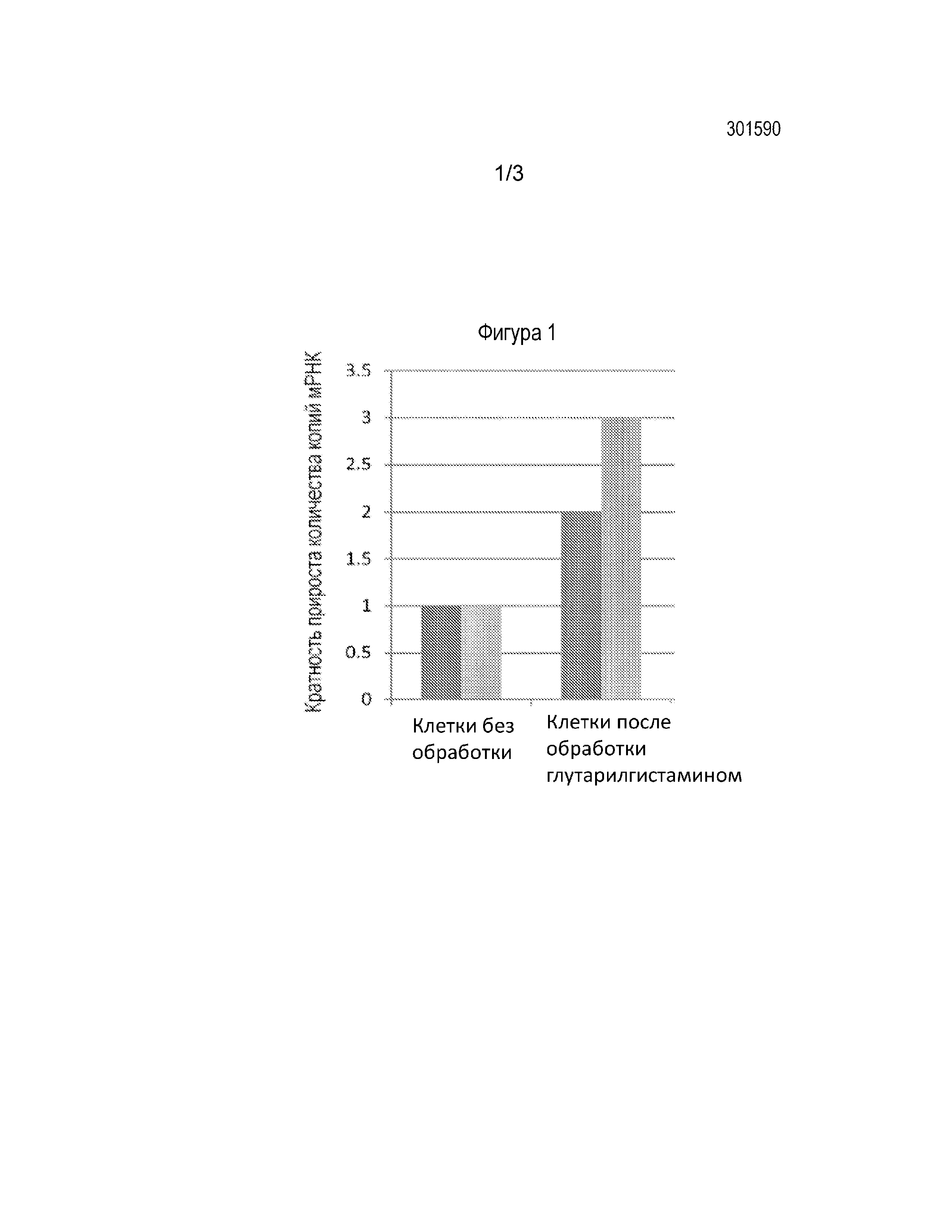 301590

1/3

Фигура 1

Кратность прироста количества копий мРНК

3.5
3
2.5
2
1.5
1
0.5
0

Клетки без обработки

Клетки после обработки глутарилгистамином